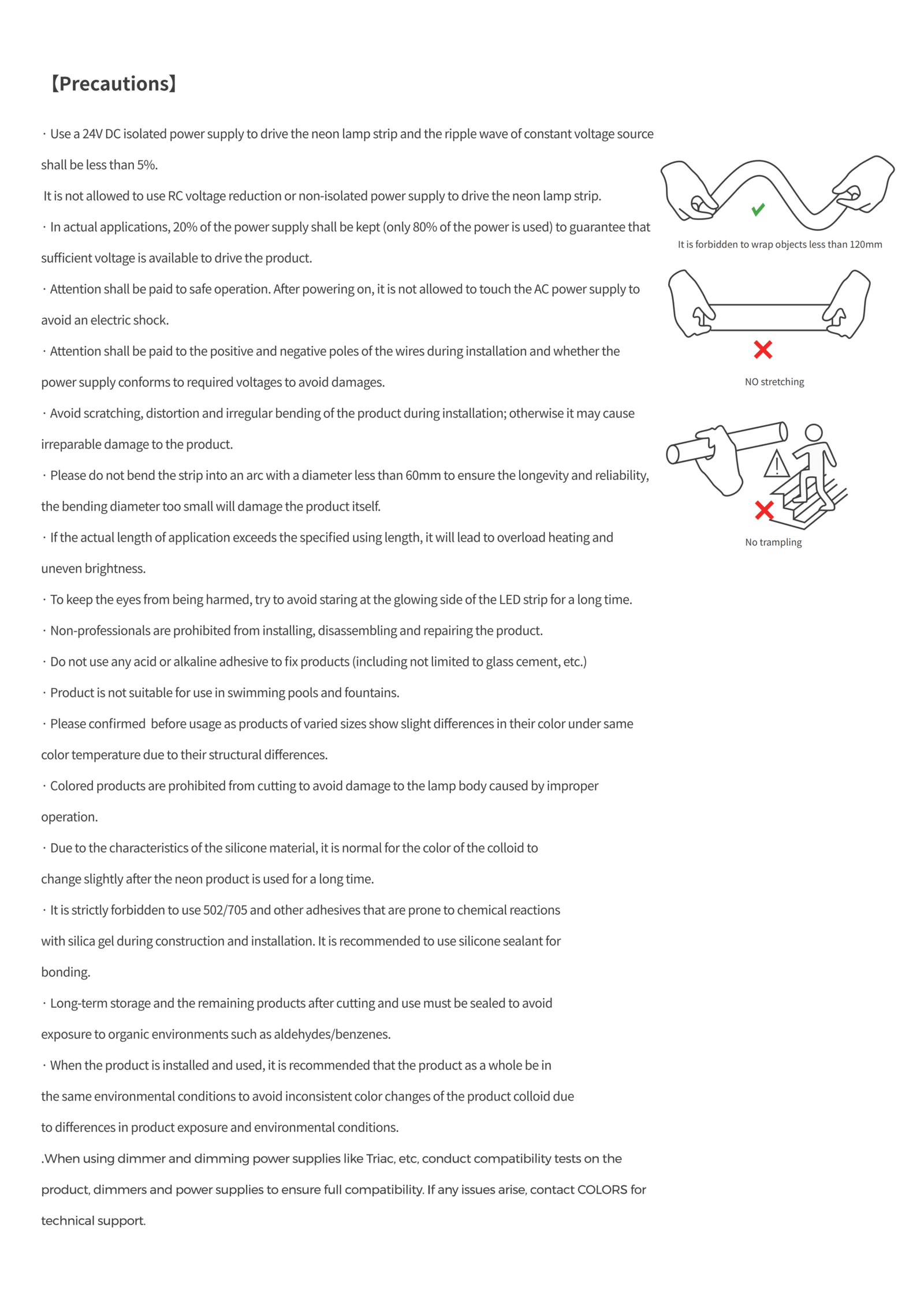 【Precautions】

· Use a 24V DC isolated power supply to drive the neon lamp strip and the ripple wave of constant voltage source shall be less than 5%.

It is not allowed to use RC voltage reduction or non-isolated power supply to drive the neon lamp strip.

· In actual applications, 20% of the power supply shall be kept (only 80% of the power is used) to guarantee that sufficient voltage is available to drive the product.

· Attention shall be paid to safe operation. After powering on, it is not allowed to touch the AC power supply to avoid an electric shock.

· Attention shall be paid to the positive and negative poles of the wires during installation and whether the power supply conforms to required voltages to avoid damages.

· Avoid scratching, distortion and irregular bending of the product during installation; otherwise it may cause irreparable damage to the product.

· Please do not bend the strip into an arc with a diameter less than 60mm to ensure the longevity and reliability, the bending diameter too small will damage the product itself.

· If the actual length of application exceeds the specified using length, it will lead to overload heating and uneven brightness.

· To keep the eyes from being harmed, try to avoid staring at the glowing side of the LED strip for a long time.

· Non-professionals are prohibited from installing, disassembling and repairing the product.

· Do not use any acid or alkaline adhesive to fix products (including not limited to glass cement, etc.)

· Product is not suitable for use in swimming pools and fountains.

· Please confirmed before usage as products of varied sizes show slight differences in their color under same color temperature due to their structural differences.

· Colored products are prohibited from cutting to avoid damage to the lamp body caused by improper operation.

· Due to the characteristics of the silicone material, it is normal for the color of the colloid to change slightly after the neon product is used for a long time.

· It is strictly forbidden to use 502/705 and other adhesives that are prone to chemical reactions with silica gel during construction and installation. It is recommended to use silicone sealant for bonding.

· Long-term storage and the remaining products after cutting and use must be sealed to avoid exposure to organic environments such as aldehydes/benzenes.

· When the product is installed and used, it is recommended that the product as a whole be in the same environmental conditions to avoid inconsistent color changes of the product colloid due to differences in product exposure and environmental conditions.

.When using dimmer and dimming power supplies like Triac, etc, conduct compatibility tests on the product, dimmers and power supplies to ensure full compatibility. If any issues arise, contact COLORS for technical support.

It is forbidden to wrap objects less than 120mm

NO stretching

No trampling